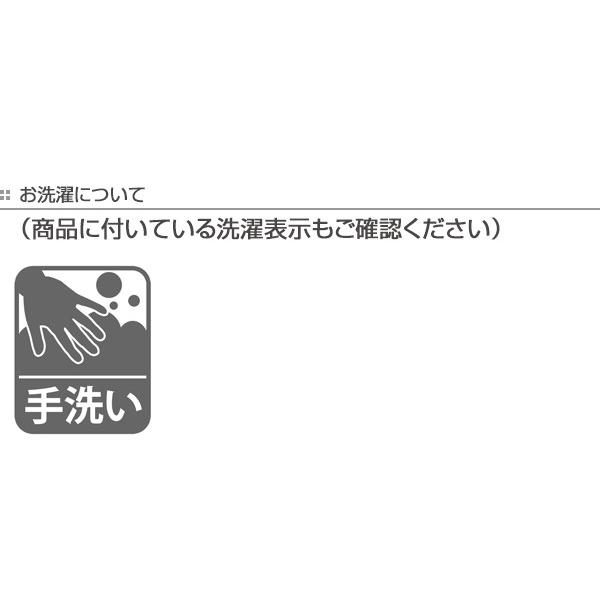 お洗濯について

（商品に付いている洗濯表示もご確認ください）

手洗い